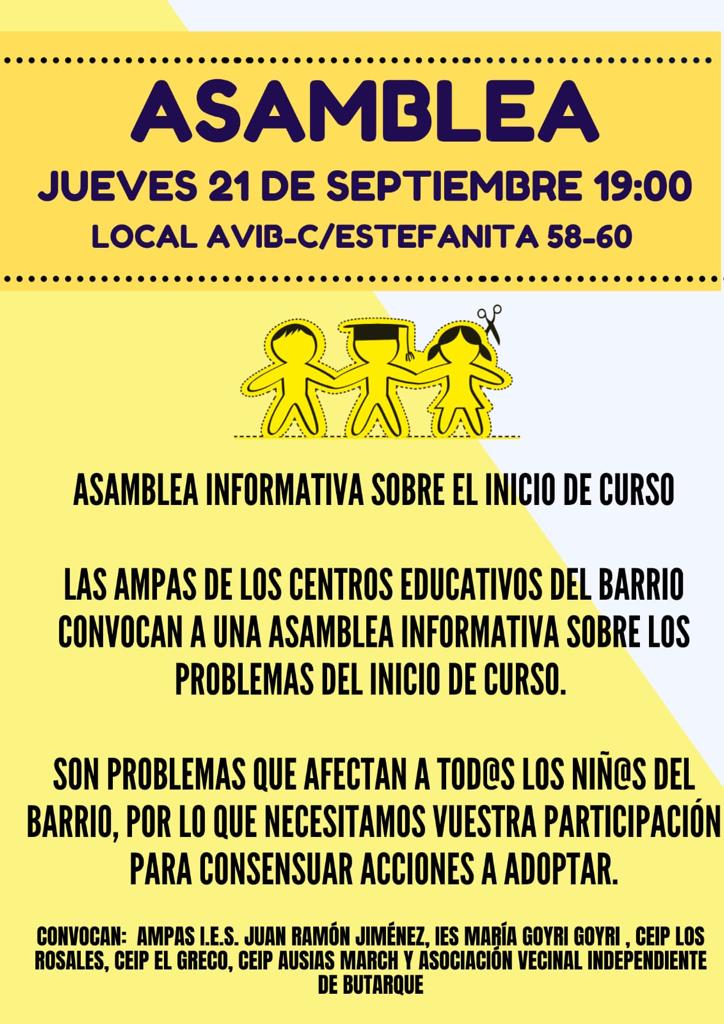 ASAMBLEA

JUEVES 21 DE SEPTIEMBRE 19:00

LOCAL AVIB-C/ESTEFANITA 58-60

ASAMBLEA INFORMATIVA SOBRE EL INICIO DE CURSO

LAS AMPAS DE LOS CENTROS EDUCATIVOS DEL BARRIO CONVOCAN A UNA ASAMBLEA INFORMATIVA SOBRE LOS PROBLEMAS DEL INICIO DE CURSO.

SON PROBLEMAS QUE AFECTAN A TOD@S LOS NIÑ@S DEL BARRIO, POR LO QUE NECESITAMOS VUESTRA PARTICIPACIÓN PARA CONSENSUAR ACCIONES A ADOPTAR.

CONVOCAN: AMPAS I.E.S. JUAN RAMÓN JIMÉNEZ, IES MARÍA GOYRI GOYRI , CEIP LOS ROSALES, CEIP EL GRECO, CEIP AUSIAS MARCH Y ASOCIACIÓN VECINAL INDEPENDIENTE DE BUTARQUE